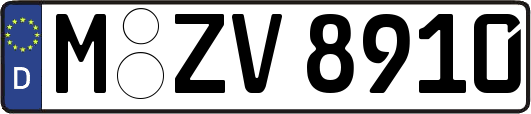 D
M ZV 8910